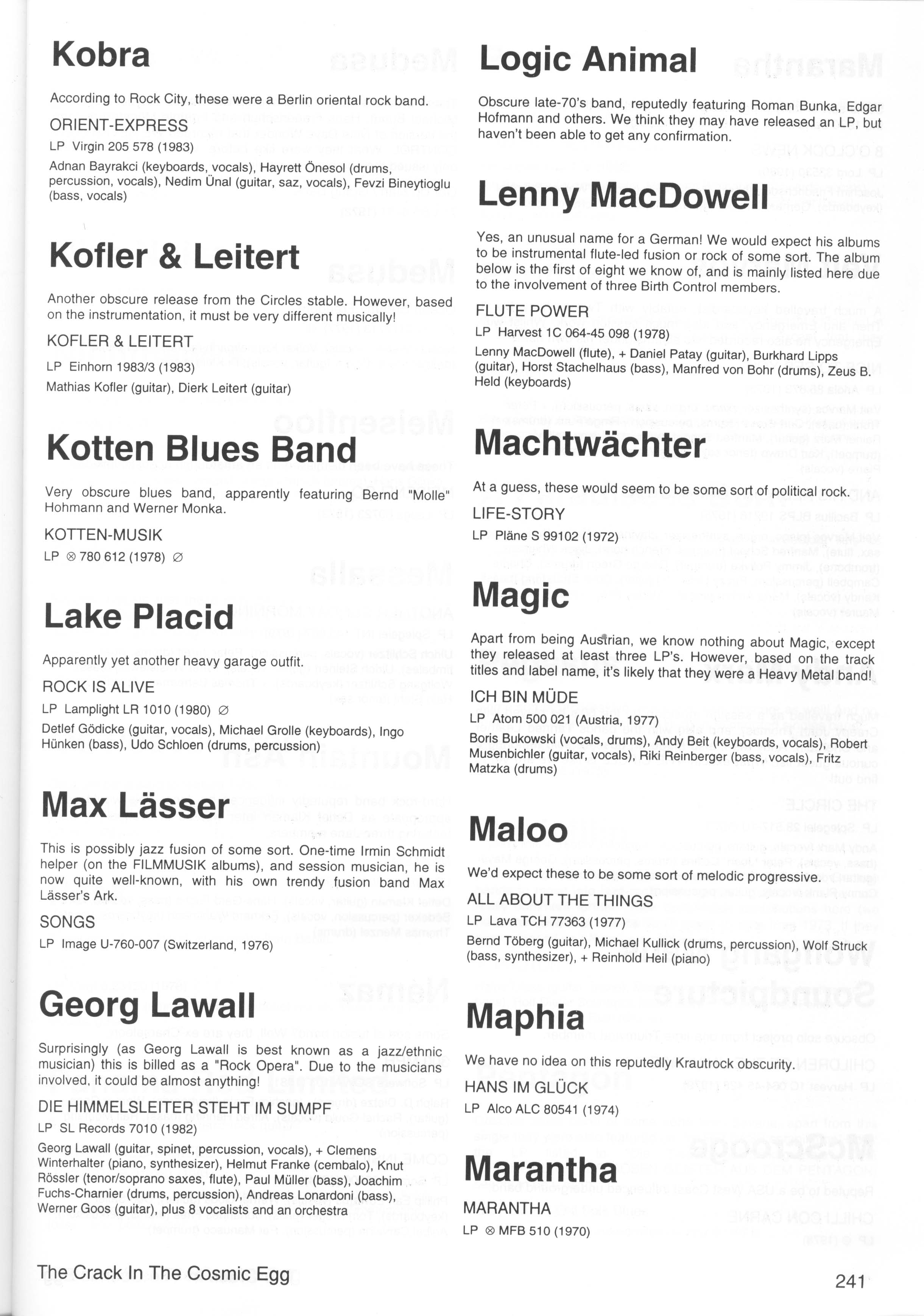 Kobra

According to Rock City, these were a Berlin oriental rock band.

ORIENT-EXPRESS

LP Virgin 205 578 (1983)

Adnan Bayrakci (keyboards, vocals), Hayrett Önesol (drums, percussion, vocals), Nedim Ünal (guitar, saz, vocals), Fevzi Bineytioglu (bass, vocals)

Kofler & Leitert

Another obscure release from the Circles stable. However, based on the instrumentation, it must be very different musically!

KOFLER & LEITERT

LP Einhorn 1983/3 (1983)

Mathias Kofler (guitar), Dierk Leitert (guitar)

Kotten Blues Band

Very obscure blues band, apparently featuring Bernd "Molle" Hohmann and Werner Monka.

KOTTEN-MUSIK

LP ⊗ 780 612 (1978) ∅

Lake Placid

Apparently yet another heavy garage outfit.

ROCK IS ALIVE

LP Lamplight LR 1010 (1980) ∅

Detlef Gödicke (guitar, vocals), Michael Grolle (keyboards), Ingo Hünken (bass), Udo Schloen (drums, percussion)

Max Lässer

This is possibly jazz fusion of some sort. One-time Irmin Schmidt helper (on the FILMMUSIK albums), and session musician, he is now quite well-known, with his own trendy fusion band Max Lässer's Ark.

SONGS

LP Image U-760-007 (Switzerland, 1976)

Georg Lawall

Surprisingly (as Georg Lawall is best known as a jazz/ethnic musician) this is billed as a "Rock Opera". Due to the musicians involved, it could be almost anything!

DIE HIMMELSLEITER STEHT IM SUMPF

LP SL Records 7010 (1982)

Georg Lawall (guitar, spinet, percussion, vocals), + Clemens Winterhalter (piano, synthesizer), Helmut Franke (cembalo), Knut Rössler (tenor/soprano saxes, flute), Paul Müller (bass), Joachim Fuchs-Charnier (drums, percussion), Andreas Lonardoni (bass), Werner Goos (guitar), plus 8 vocalists and an orchestra

Logic Animal

Obscure late-70's band, reputedly featuring Roman Bunka, Edgar Hofmann and others. We think they may have released an LP, but haven't been able to get any confirmation.

Lenny MacDowell

Yes, an unusual name for a German! We would expect his albums to be instrumental flute-led fusion or rock of some sort. The album below is the first of eight we know of, and is mainly listed here due to the involvement of three Birth Control members.

FLUTE POWER

LP Harvest 1C 064-45 098 (1978)

Lenny MacDowell (flute), + Daniel Patay (guitar), Burkhard Lipps (guitar), Horst Stachelhaus (bass), Manfred von Bohr (drums), Zeus B. Held (keyboards)

Machtwächter

At a guess, these would seem to be some sort of political rock.

LIFE-STORY

LP Pläne S 99102 (1972)

Magic

Apart from being Austrian, we know nothing about Magic, except they released at least three LP's. However, based on the track titles and label name, it's likely that they were a Heavy Metal band!

ICH BIN MÜDE

LP Atom 500 021 (Austria, 1977)

Boris Bukowski (vocals, drums), Andy Beit (keyboards, vocals), Robert Musenbichler (guitar, vocals), Riki Reinberger (bass, vocals), Fritz Matzka (drums)

Maloo

We'd expect these to be some sort of melodic progressive.

ALL ABOUT THE THINGS

LP Lava TCH 77363 (1977)

Bernd Töberg (guitar), Michael Kullick (drums, percussion), Wolf Struck (bass, synthesizer), + Reinhold Heil (piano)

Maphia

We have no idea on this reputedly Krautrock obscurity.

HANS IM GLÜCK

LP Alco ALC 80541 (1974)

Marantha

MARANTHA

LP ⊗ MFB 510 (1970)

The Crack In The Cosmic Egg

241